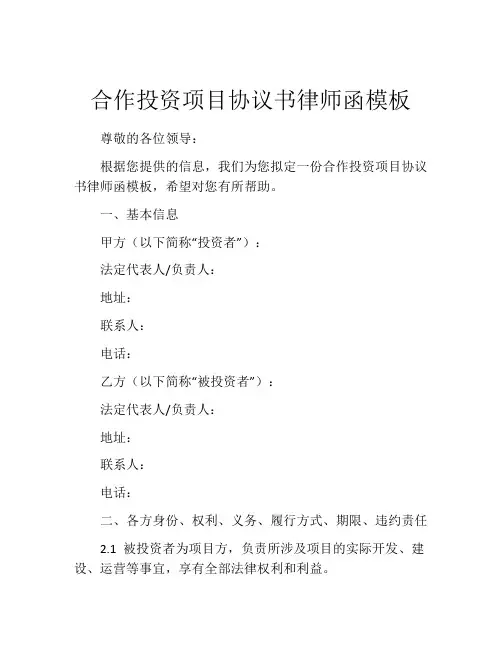 合作投资项目协议书律师函模板

尊敬的各位领导：

根据您提供的信息，我们为您拟定一份合作投资项目协议书律师函模板，希望对您有所帮助。

一、基本信息

甲方（以下简称“投资者”）：

法定代表人/负责人：

地址：

联系人：

电话：

乙方（以下简称“被投资者”）：

法定代表人/负责人：

地址：

联系人：

电话：

二、各方身份、权利、义务、履行方式、期限、违约责任

2.1 被投资者为项目方，负责所涉及项目的实际开发、建设、运营等事宜，享有全部法律权利和利益。